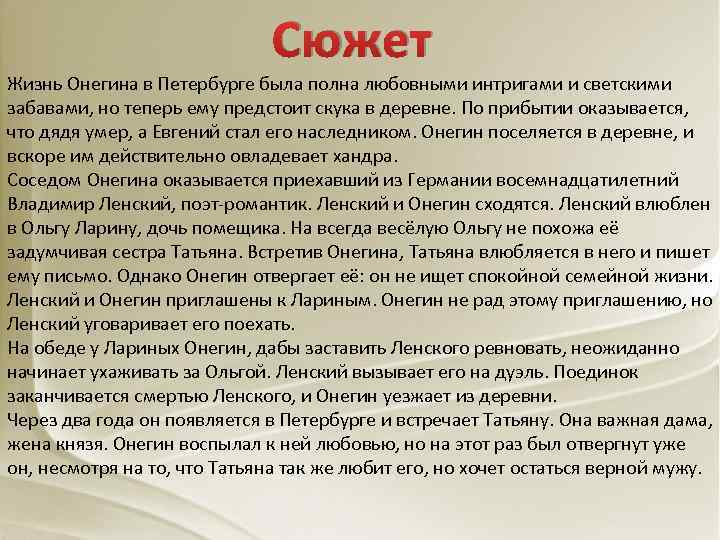 Сюжет

Жизнь Онегина в Петербурге была полна любовными интригами и светскими забавами, но теперь ему предстоит скука в деревне. По прибытии оказывается, что дядя умер, а Евгений стал его наследником. Онегин поселяется в деревне, и вскоре им действительно овладевает хандра.
Соседом Онегина оказывается приехавший из Германии восемнадцатилетний Владимир Ленский, поэт-романтик. Ленский и Онегин сходятся. Ленский влюблен в Ольгу Ларину, дочь помещика. На всегда весёлую Ольгу не похожа её задумчивая сестра Татьяна. Встретив Онегина, Татьяна влюбляется в него и пишет ему письмо. Однако Онегин отвергает её: он не ищет спокойной семейной жизни. Ленский и Онегин приглашены к Лариным. Онегин не рад этому приглашению, но Ленский уговаривает его поехать.
На обеде у Лариных Онегин, дабы заставить Ленского ревновать, неожиданно начинает ухаживать за Ольгой. Ленский вызывает его на дуэль. Поединок заканчивается смертью Ленского, и Онегин уезжает из деревни.
Через два года он появляется в Петербурге и встречает Татьяну. Она важная дама, жена князя. Онегин воспылал к ней любовью, но на этот раз был отвергнут уже он, несмотря на то, что Татьяна так же любит его, но хочет остаться верной мужу.